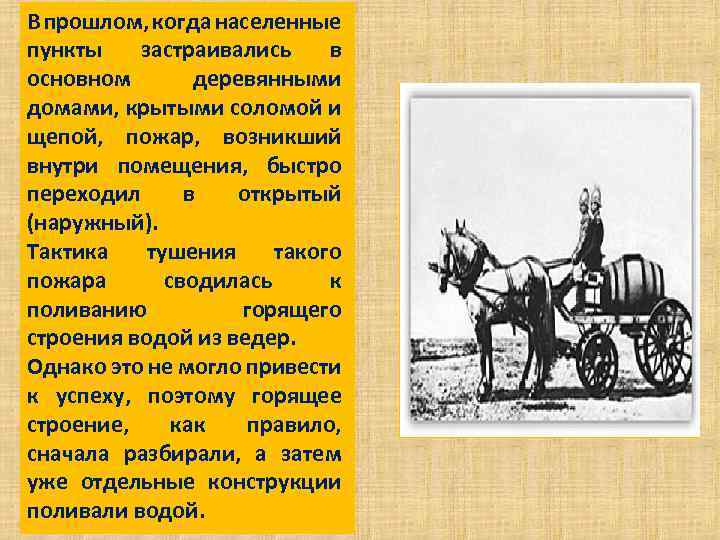 В прошлом, когда населенные пункты застраивались в основном деревянными домами, крытыми соломой и щепой, пожар, возникший внутри помещения, быстро переходил в открытый (наружный).

Тактика тушения такого пожара сводилась к поливанию горящего строения водой из ведер.

Однако это не могло привести к успеху, поэтому горящее строение, как правило, сначала разбирали, а затем уже отдельные конструкции поливали водой.